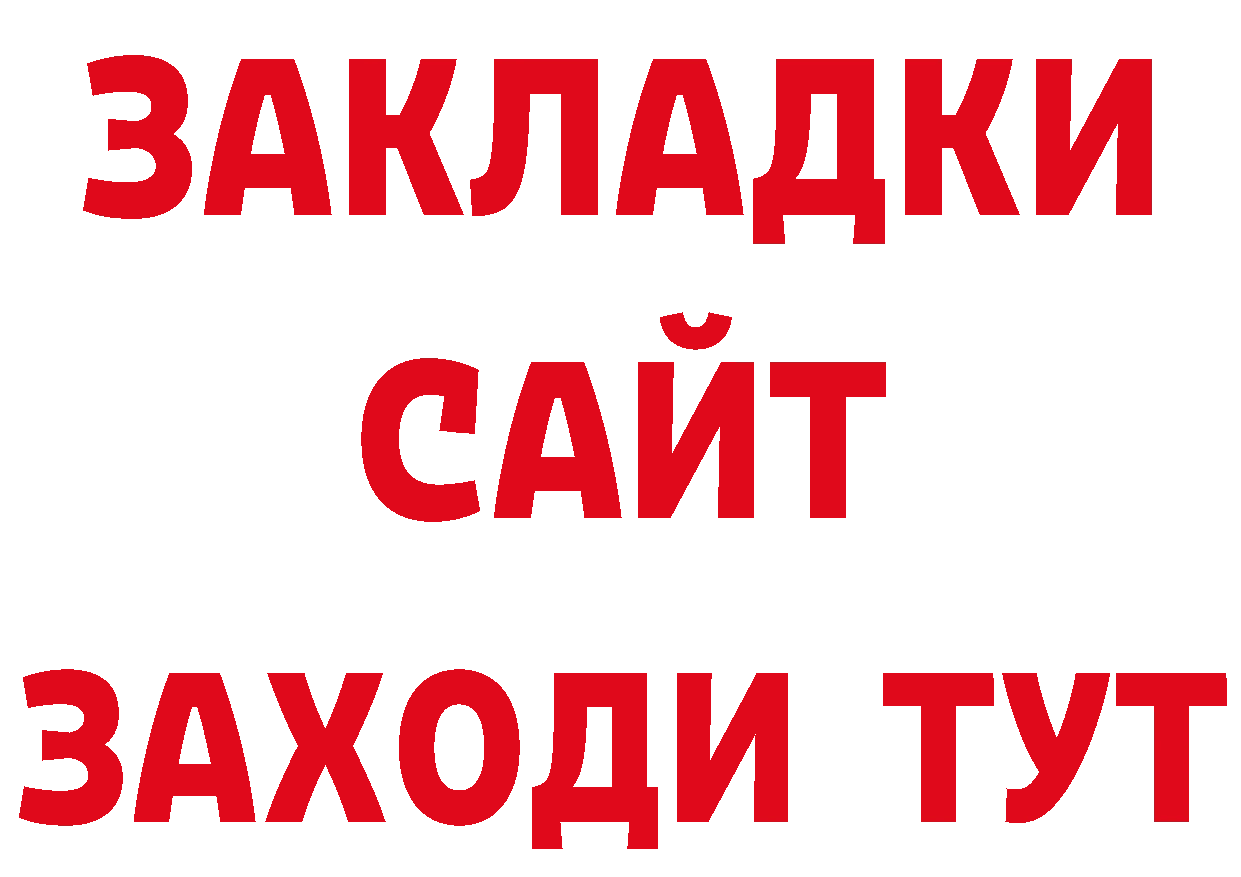 ЗАКЛАДКИ
САЙТ
ЗАХОДИ ТУТ